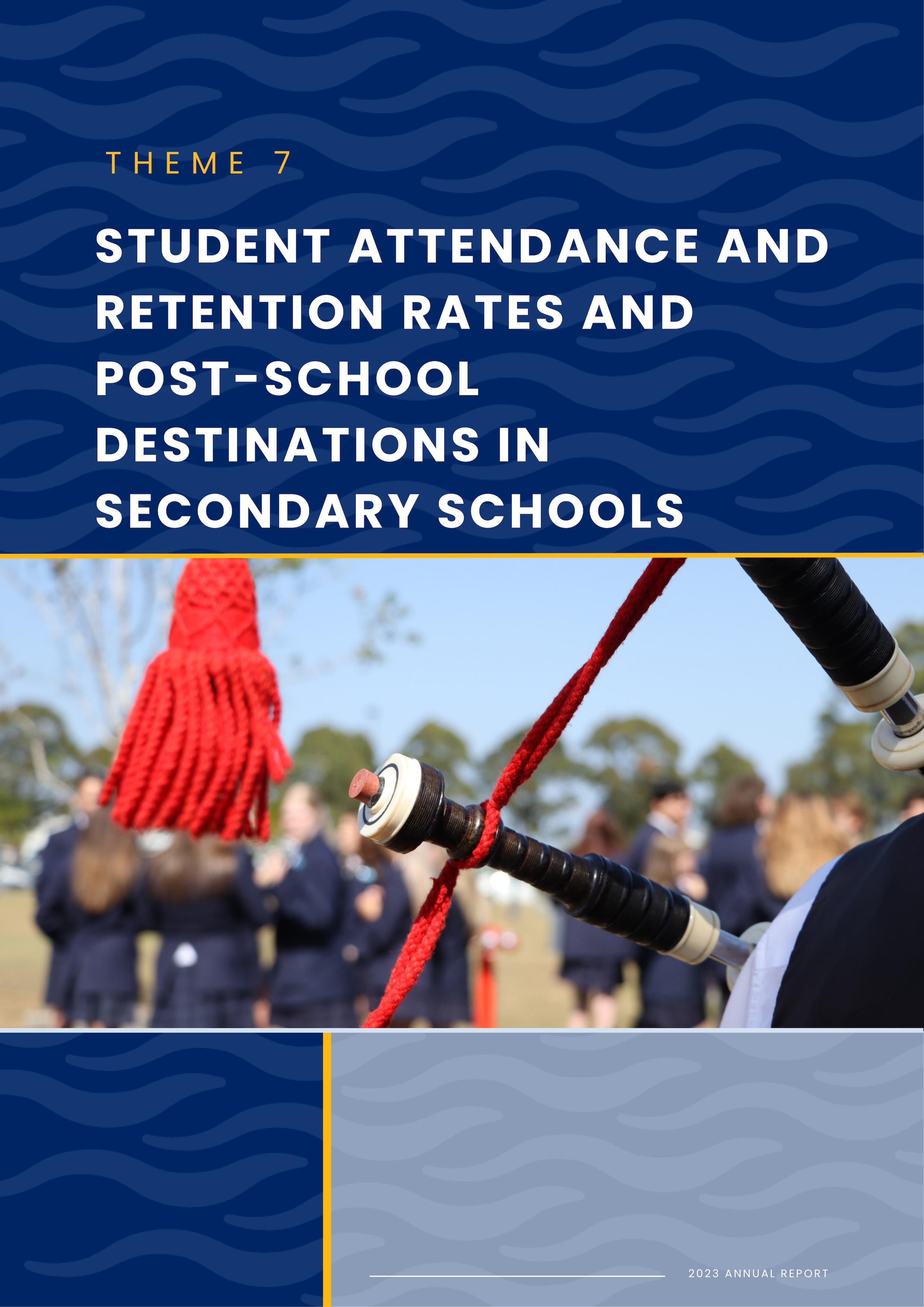 THEME 7

STUDENT ATTENDANCE AND RETENTION RATES AND POST-SCHOOL DESTINATIONS IN SECONDARY SCHOOLS

2023 ANNUAL REPORT